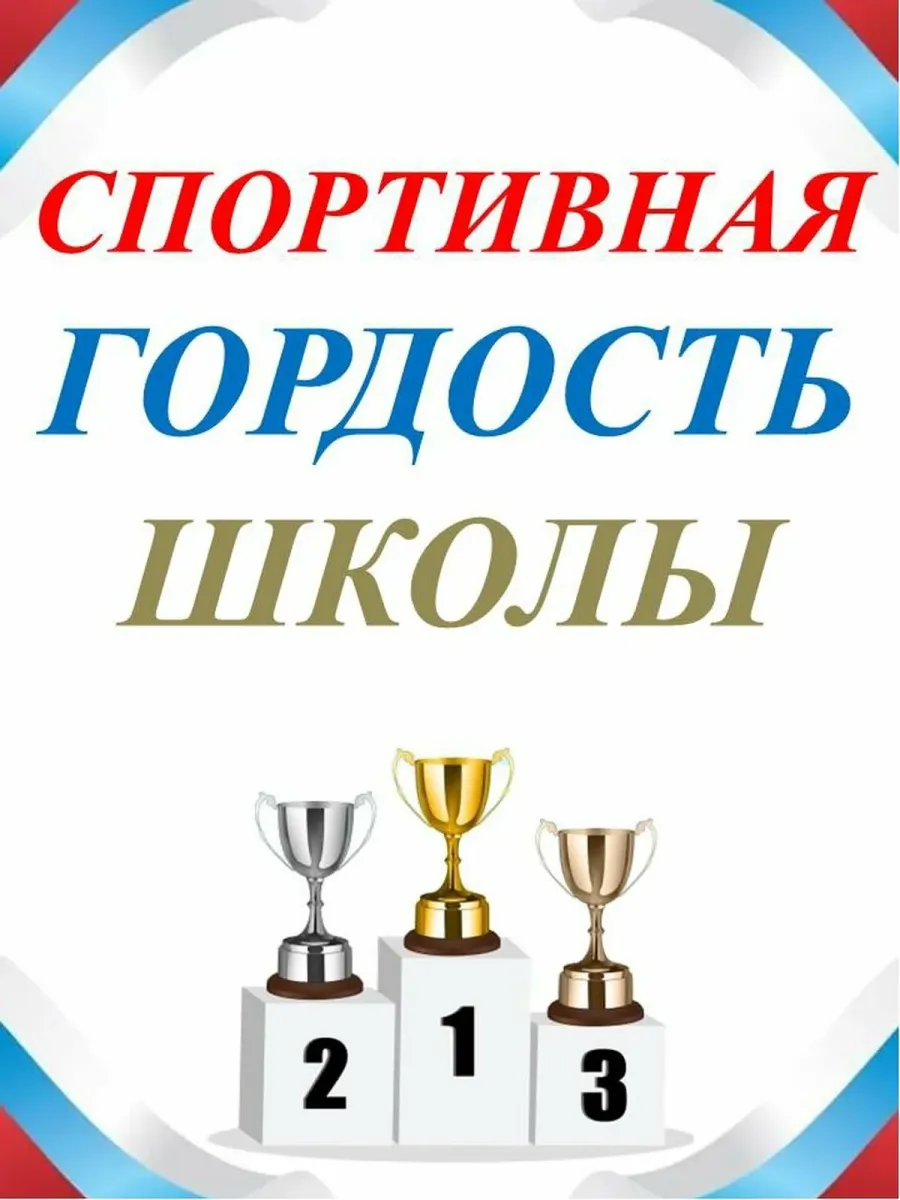 СПОРТИВНАЯ
ГОРДОСТЬ
ШКОЛЫ

2 1 3